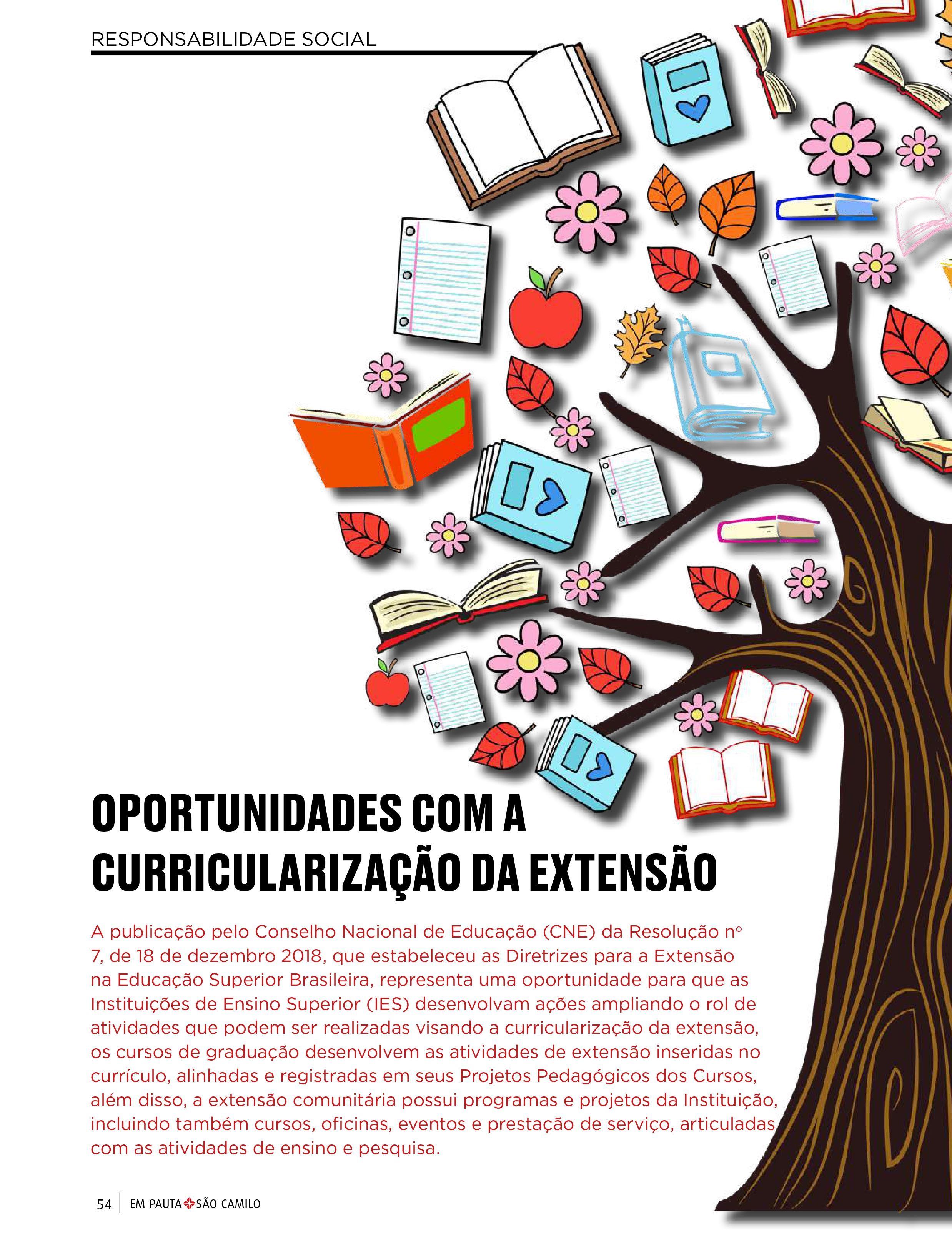 RESPONSABILIDADE SOCIAL

OPORTUNIDADES COM A CURRICULARIZAÇÃO DA EXTENSÃO

A publicação pelo Conselho Nacional de Educação (CNE) da Resolução nº 7, de 18 de dezembro 2018, que estabeleceu as Diretrizes para a Extensão na Educação Superior Brasileira, representa uma oportunidade para que as Instituições de Ensino Superior (IES) desenvolvam ações ampliando o rol de atividades que podem ser realizadas visando a curricularização da extensão, os cursos de graduação desenvolvem as atividades de extensão inseridas no currículo, alinhadas e registradas em seus Projetos Pedagógicos dos Cursos, além disso, a extensão comunitária possui programas e projetos da Instituição, incluindo também cursos, oficinas, eventos e prestação de serviço, articuladas com as atividades de ensino e pesquisa.

54 EM PAUTA SÃO CAMILO